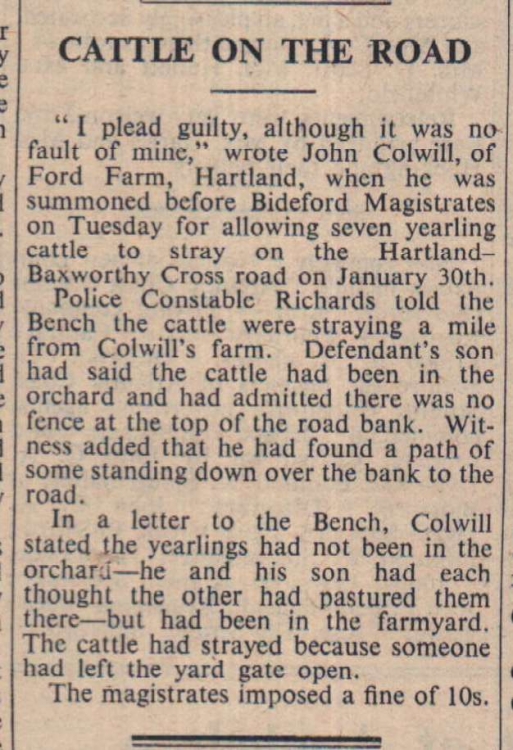 CATTLE ON THE ROAD

"I plead guilty, although it was no fault of mine," wrote John Colwill, of Ford Farm, Hartland, when he was summoned before Bideford Magistrates on Tuesday for allowing seven yearling cattle to stray on the Hartland–Baxworthy Cross road on January 30th.

Police Constable Richards told the Bench the cattle were straying a mile from Colwill's farm. Defendant's son had said the cattle had been in the orchard and had admitted there was no fence at the top of the road bank. Witness added that he had found a path of some standing down over the bank to the road.

In a letter to the Bench, Colwill stated the yearlings had not been in the orchard—he and his son had each thought the other had pastured them there—but had been in the farmyard. The cattle had strayed because someone had left the yard gate open.

The magistrates imposed a fine of 10s.